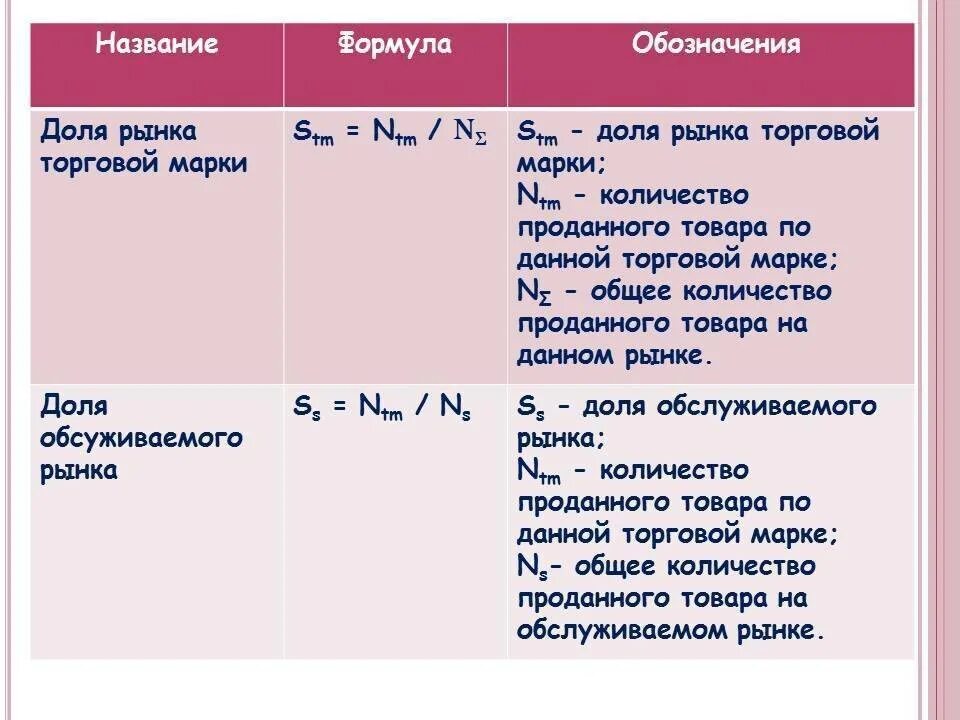 | Название | Формула | Обозначения |
|---|---|---|
| Доля рынка торговой марки | $S_{tm} = N_{tm} / N_{\Sigma}$ | $S_{tm}$ - доля рынка торговой марки; $N_{tm}$ - количество проданного товара по данной торговой марке; $N_{\Sigma}$ - общее количество проданного товара на данном рынке. |
| Доля обсуживаемого рынка | $S_s = N_{tm} / N_s$ | $S_s$ - доля обслуживаемого рынка; $N_{tm}$ - количество проданного товара по данной торговой марке; $N_s$- общее количество проданного товара на обслуживаемом рынке. |